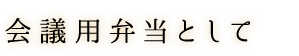 会議用弁当として